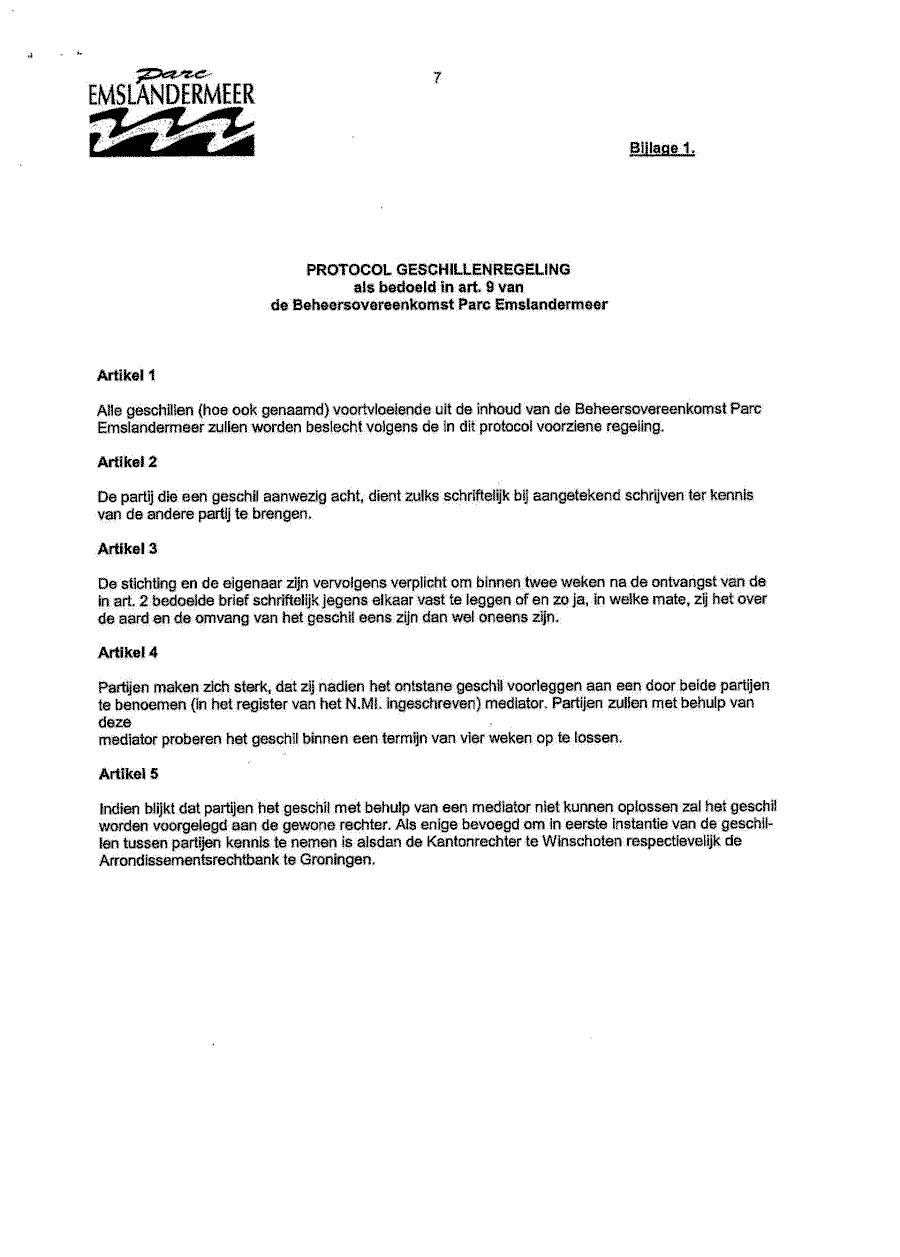 Parc
EMSLANDERMEER

7

Bijlage 1.

PROTOCOL GESCHILLENREGELING
als bedoeld in art. 9 van
de Beheersovereenkomst Parc Emslandermeer

Artikel 1

Alle geschillen (hoe ook genaamd) voortvloeiende uit de inhoud van de Beheersovereenkomst Parc Emslandermeer zullen worden beslecht volgens de in dit protocol voorziene regeling.

Artikel 2

De partij die een geschil aanwezig acht, dient zulks schriftelijk bij aangetekend schrijven ter kennis van de andere partij te brengen.

Artikel 3

De stichting en de eigenaar zijn vervolgens verplicht om binnen twee weken na de ontvangst van de in art. 2 bedoelde brief schriftelijk jegens elkaar vast te leggen of en zo ja, in welke mate, zij het over de aard en de omvang van het geschil eens zijn dan wel oneens zijn.

Artikel 4

Partijen maken zich sterk, dat zij nadien het ontstane geschil voorleggen aan een door beide partijen te benoemen (in het register van het N.MI. ingeschreven) mediator. Partijen zullen met behulp van deze
mediator proberen het geschil binnen een termijn van vier weken op te lossen.

Artikel 5

Indien blijkt dat partijen het geschil met behulp van een mediator niet kunnen oplossen zal het geschil worden voorgelegd aan de gewone rechter. Als enige bevoegd om in eerste instantie van de geschillen tussen partijen kennis te nemen is alsdan de Kantonrechter te Winschoten respectievelijk de Arrondissementsrechtbank te Groningen.